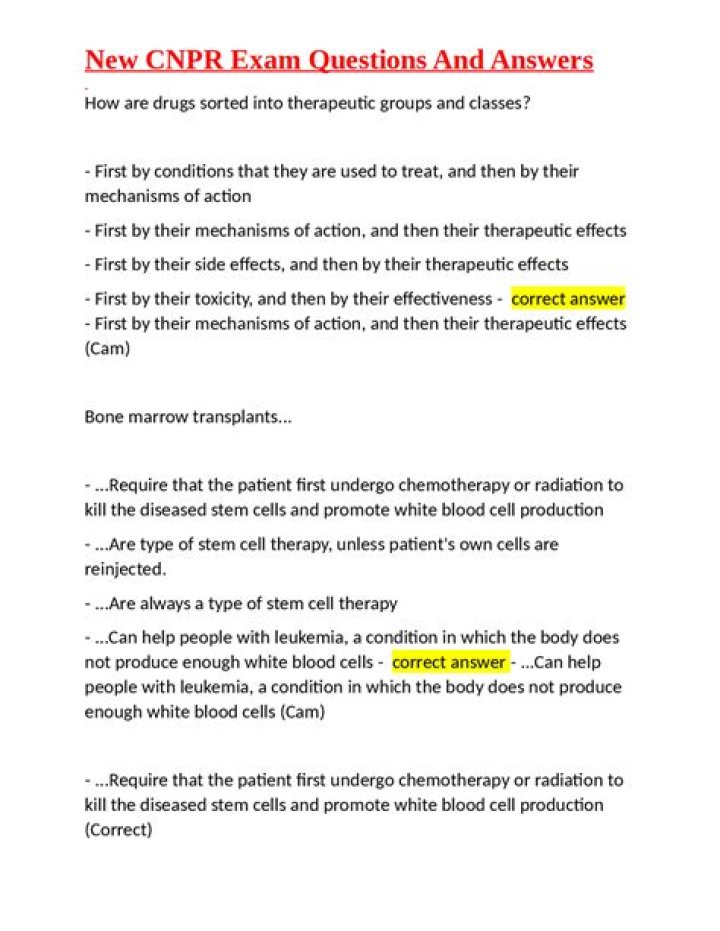 New CNPR Exam Questions And Answers

How are drugs sorted into therapeutic groups and classes?

- First by conditions that they are used to treat, and then by their mechanisms of action

- First by their mechanisms of action, and then their therapeutic effects

- First by their side effects, and then by their therapeutic effects

- First by their toxicity, and then by their effectiveness - correct answer - First by their mechanisms of action, and then their therapeutic effects (Cam)

Bone marrow transplants...

- ...Require that the patient first undergo chemotherapy or radiation to kill the diseased stem cells and promote white blood cell production

- ...Are type of stem cell therapy, unless patient's own cells are reinjected.

- ...Are always a type of stem cell therapy

- ...Can help people with leukemia, a condition in which the body does not produce enough white blood cells - correct answer - ...Can help people with leukemia, a condition in which the body does not produce enough white blood cells (Cam)

- ...Require that the patient first undergo chemotherapy or radiation to kill the diseased stem cells and promote white blood cell production (Correct)